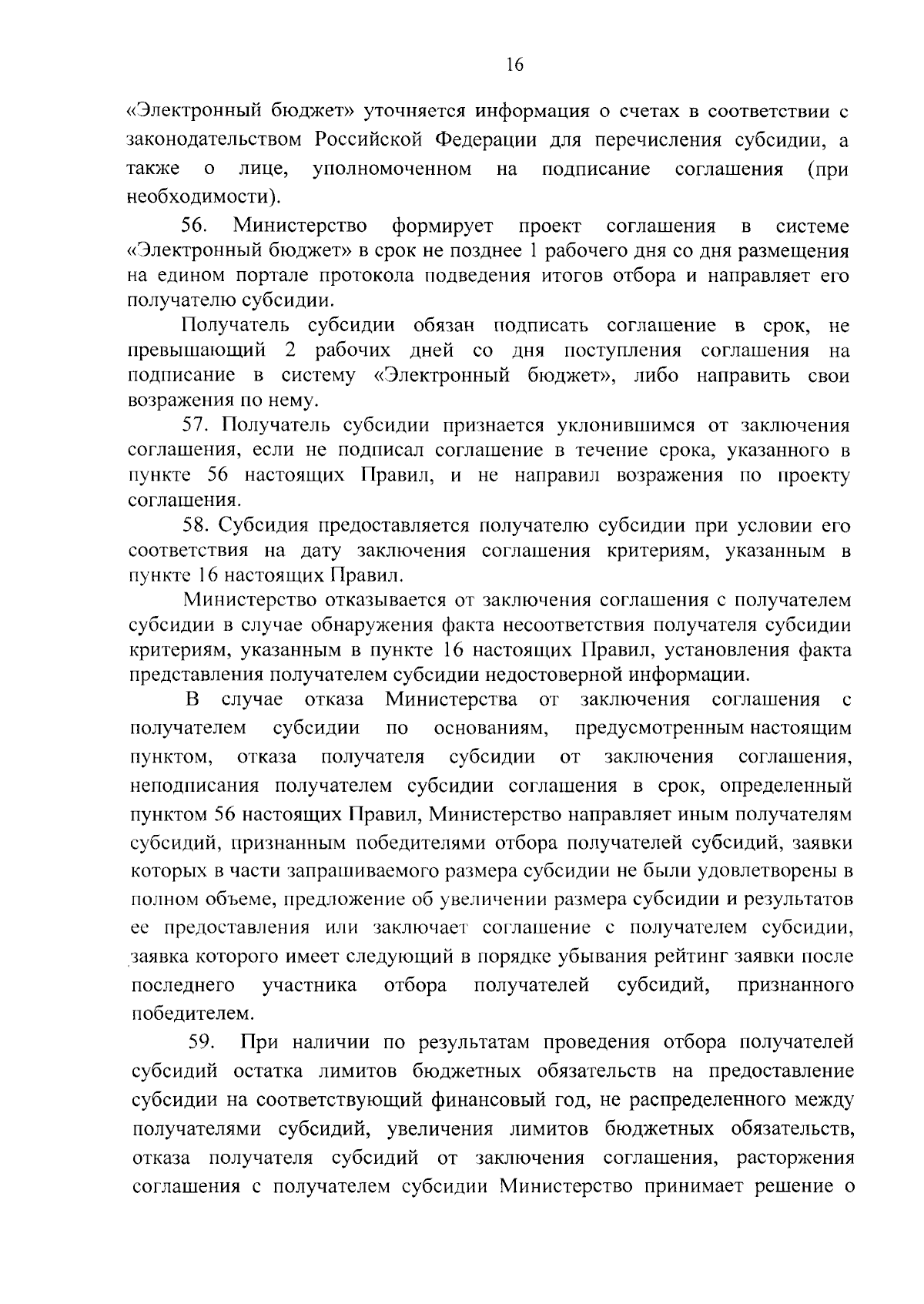 16

«Электронный бюджет» уточняется информация о счетах в соответствии с законодательством Российской Федерации для перечисления субсидии, а также о лице, уполномоченном на подписание соглашения (при необходимости).

56. Министерство формирует проект соглашения в системе «Электронный бюджет» в срок не позднее 1 рабочего дня со дня размещения на едином портале протокола подведения итогов отбора и направляет его получателю субсидии.

Получатель субсидии обязан подписать соглашение в срок, не превышающий 2 рабочих дней со дня поступления соглашения на подписание в систему «Электронный бюджет», либо направить свои возражения по нему.

57. Получатель субсидии признается уклонившимся от заключения соглашения, если не подписал соглашение в течение срока, указанного в пункте 56 настоящих Правил, и не направил возражения по проекту соглашения.

58. Субсидия предоставляется получателю субсидии при условии его соответствия на дату заключения соглашения критериям, указанным в пункте 16 настоящих Правил.

Министерство отказывается от заключения соглашения с получателем субсидии в случае обнаружения факта несоответствия получателя субсидии критериям, указанным в пункте 16 настоящих Правил, установления факта представления получателем субсидии недостоверной информации.

В случае отказа Министерства от заключения соглашения с получателем субсидии по основаниям, предусмотренным настоящим пунктом, отказа получателя субсидии от заключения соглашения, неподписания получателем субсидии соглашения в срок, определенный пунктом 56 настоящих Правил, Министерство направляет иным получателям субсидий, признанным победителями отбора получателей субсидий, заявки которых в части запрашиваемого размера субсидии не были удовлетворены в полном объеме, предложение об увеличении размера субсидии и результатов ее предоставления или заключает соглашение с получателем субсидии, заявка которого имеет следующий в порядке убывания рейтинг заявки после последнего участника отбора получателей субсидий, признанного победителем.

59. При наличии по результатам проведения отбора получателей субсидий остатка лимитов бюджетных обязательств на предоставление субсидии на соответствующий финансовый год, не распределенного между получателями субсидий, увеличения лимитов бюджетных обязательств, отказа получателя субсидий от заключения соглашения, расторжения соглашения с получателем субсидии Министерство принимает решение о